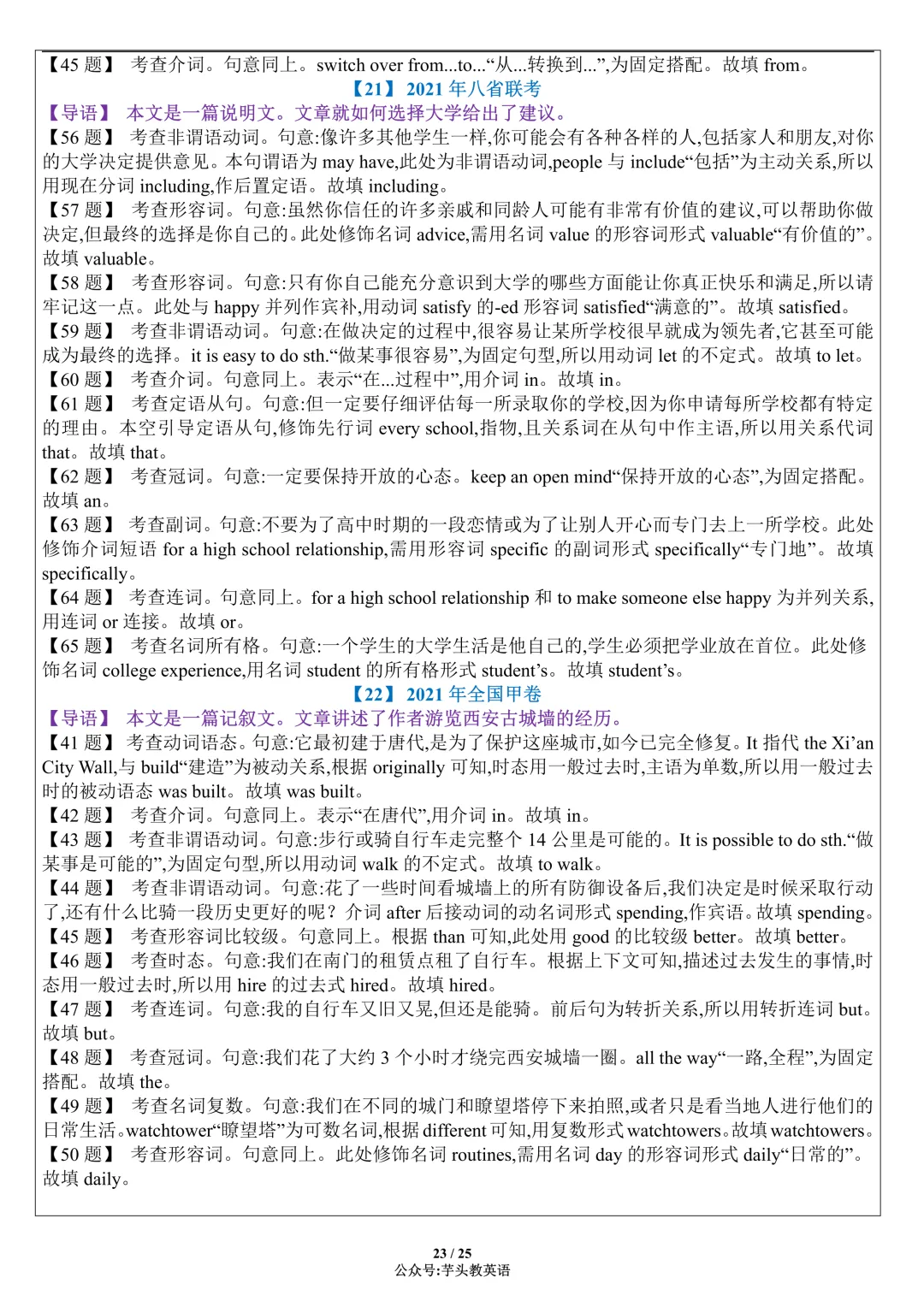 【45 题】 考查介词。句意同上。switch over from...to...“从...转换到...”,为固定搭配。故填 from。

【21】 2021 年八省联考

【导语】 本文是一篇说明文。文章就如何选择大学给出了建议。

【56 题】 考查非谓语动词。句意:像许多其他学生一样,你可能会有各种各样的人,包括家人和朋友,对你的大学决定提供意见。本句谓语为 may have,此处为非谓语动词,people 与 include“包括”为主动关系,所以用现在分词 including,作后置定语。故填 including。

【57 题】 考查形容词。句意:虽然你信任的许多亲戚和同龄人可能有非常有价值的建议,可以帮助你做决定,但最终的选择是你自己的。此处修饰名词 advice,需用名词 value 的形容词形式 valuable“有价值的”。故填 valuable。

【58 题】 考查形容词。句意:只有你自己能充分意识到大学的哪些方面能让你真正快乐和满足,所以请牢记这一点。此处与 happy 并列作宾补,用动词 satisfy 的-ed 形容词 satisfied“满意的”。故填 satisfied。

【59 题】 考查非谓语动词。句意:在做决定的过程中,很容易让某所学校很早就成为领先者,它甚至可能成为最终的选择。it is easy to do sth.“做某事很容易”,为固定句型,所以用动词 let 的不定式。故填 to let。

【60 题】 考查介词。句意同上。表示“在...过程中”,用介词 in。故填 in。

【61 题】 考查定语从句。句意:但一定要仔细评估每一所录取你的学校,因为你申请每所学校都有特定的理由。本空引导定语从句,修饰先行词 every school,指物,且关系词在从句中作主语,所以用关系代词 that。故填 that。

【62 题】 考查冠词。句意:一定要保持开放的心态。keep an open mind“保持开放的心态”,为固定搭配。故填 an。

【63 题】 考查副词。句意:不要为了高中时期的一段恋情或为了让别人开心而专门去上一所学校。此处修饰介词短语 for a high school relationship,需用形容词 specific 的副词形式 specifically“专门地”。故填 specifically。

【64 题】 考查连词。句意同上。for a high school relationship 和 to make someone else happy 为并列关系,用连词 or 连接。故填 or。

【65 题】 考查名词所有格。句意:一个学生的大学生活是他自己的,学生必须把学业放在首位。此处修饰名词 college experience,用名词 student 的所有格形式 student’s。故填 student’s。

【22】 2021 年全国甲卷

【导语】 本文是一篇记叙文。文章讲述了作者游览西安古城墙的经历。

【41 题】 考查动词语态。句意:它最初建于唐代,是为了保护这座城市,如今已完全修复。It 指代 the Xi’an City Wall,与 build“建造”为被动关系,根据 originally 可知,时态用一般过去时,主语为单数,所以用一般过去时的被动语态 was built。故填 was built。

【42 题】 考查介词。句意同上。表示“在唐代”,用介词 in。故填 in。

【43 题】 考查非谓语动词。句意:步行或骑自行车走完整个 14 公里是可能的。It is possible to do sth.“做某事是可能的”,为固定句型,所以用动词 walk 的不定式。故填 to walk。

【44 题】 考查非谓语动词。句意:花了一些时间看城墙上的所有防御设备后,我们决定是时候采取行动了,还有什么比骑一段历史更好的呢?介词 after 后接动词的动名词形式 spending,作宾语。故填 spending。

【45 题】 考查形容词比较级。句意同上。根据 than 可知,此处用 good 的比较级 better。故填 better。

【46 题】 考查时态。句意:我们在南门的租赁点租了自行车。根据上下文可知,描述过去发生的事情,时态用一般过去时,所以用 hire 的过去式 hired。故填 hired。

【47 题】 考查连词。句意:我的自行车又旧又晃,但还是能骑。前后句为转折关系,所以用转折连词 but。故填 but。

【48 题】 考查冠词。句意:我们花了大约 3 个小时才绕完西安城墙一圈。all the way“一路,全程”,为固定搭配。故填 the。

【49 题】 考查名词复数。句意:我们在不同的城门和瞭望塔停下来拍照,或者只是看当地人进行他们的日常生活。watchtower“瞭望塔”为可数名词,根据 different 可知,用复数形式 watchtowers。故填 watchtowers。

【50 题】 考查形容词。句意同上。此处修饰名词 routines,需用名词 day 的形容词形式 daily“日常的”。故填 daily。

23 / 25
公众号:芋头教英语